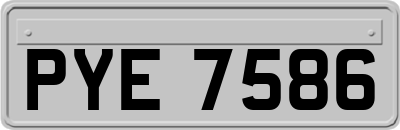 PYE 7586